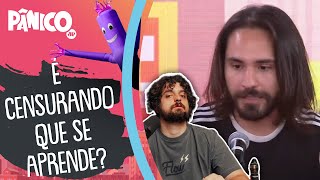 PÂNICO
JP

É CENSURANDO QUE SE APRENDE?

Flow